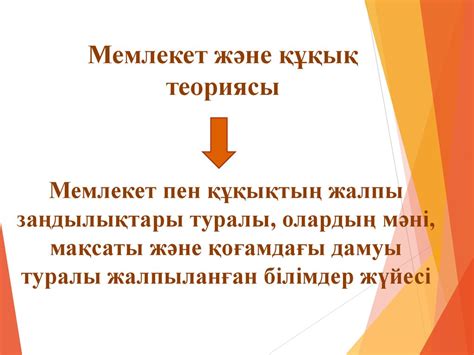 Мемлекет және құқық теориясы

Мемлекет пен құқықтың жалпы заңдылықтары туралы, олардың мәні, мақсаты және қоғамдағы дамуы туралы жалпыланған білімдер жүйесі